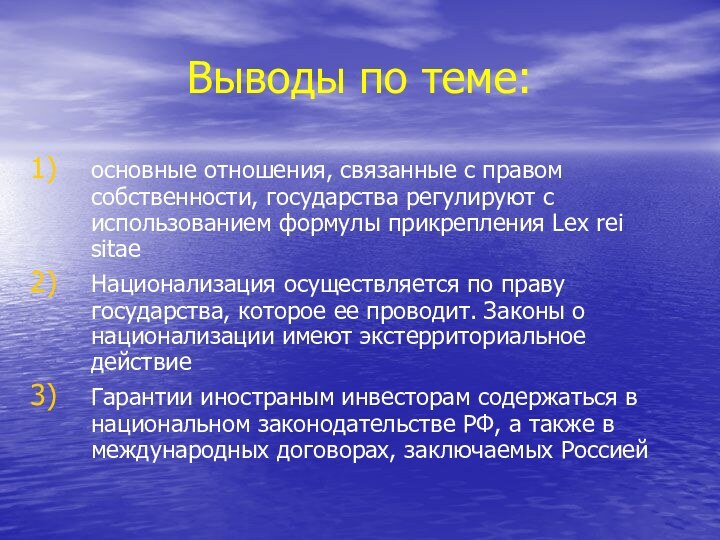 Выводы по теме:

1) основные отношения, связанные с правом собственности, государства регулируют с использованием формулы прикрепления Lex rei sitae

2) Национализация осуществляется по праву государства, которое ее проводит. Законы о национализации имеют экстерриториальное действие

3) Гарантии иностраным инвесторам содержаться в национальном законодательстве РФ, а также в международных договорах, заключаемых Россией